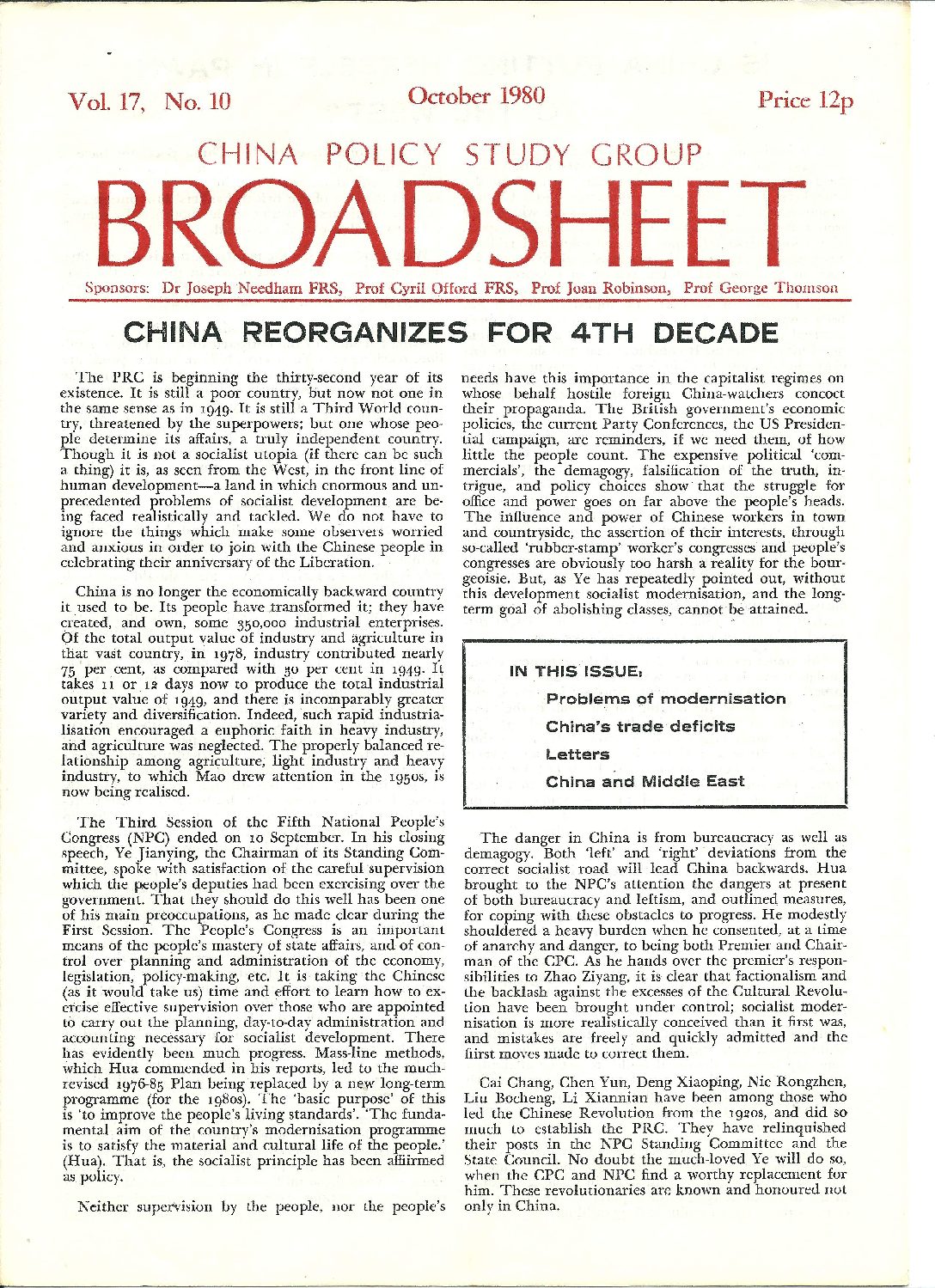 Vol. 17, No. 10

October 1980

Price 12p

CHINA POLICY STUDY GROUP

BROADSHEET

Sponsors: Dr Joseph Needham FRS, Prof Cyril Offord FRS, Prof Joan Robinson, Prof George Thomson

CHINA REORGANIZES FOR 4TH DECADE

The PRC is beginning the thirty-second year of its existence. It is still a poor country, but now not one in the same sense as in 1949. It is still a Third World country, threatened by the superpowers; but one whose people determine its affairs, a truly independent country. Though it is not a socialist utopia (if there can be such a thing) it is, as seen from the West, in the front line of human development—a land in which enormous and unprecedented problems of socialist development are being faced realistically and tackled. We do not have to ignore the things which make some observers worried and anxious in order to join with the Chinese people in celebrating their anniversary of the Liberation.

China is no longer the economically backward country it used to be. Its people have transformed it; they have created, and own, some 350,000 industrial enterprises. Of the total output value of industry and agriculture in that vast country, in 1978, industry contributed nearly 75 per cent, as compared with 30 per cent in 1949. It takes 11 or 12 days now to produce the total industrial output value of 1949, and there is incomparably greater variety and diversification. Indeed, such rapid industrialisation encouraged a euphoric faith in heavy industry, and agriculture was neglected. The properly balanced relationship among agriculture, light industry and heavy industry, to which Mao drew attention in the 1950s, is now being realised.

The Third Session of the Fifth National People's Congress (NPC) ended on 10 September. In his closing speech, Ye Jianying, the Chairman of its Standing Committee, spoke with satisfaction of the careful supervision which the people's deputies had been exercising over the government. That they should do this well has been one of his main preoccupations, as he made clear during the First Session. The People's Congress is an important means of the people's mastery of state affairs, and of control over planning and administration of the economy, legislation, policy-making, etc. It is taking the Chinese (as it would take us) time and effort to learn how to exercise effective supervision over those who are appointed to carry out the planning, day-to-day administration and accounting necessary for socialist development. There has evidently been much progress. Mass-line methods, which Hua commended in his reports, led to the much-revised 1976-85 Plan being replaced by a new long-term programme (for the 1980s). The 'basic purpose' of this is 'to improve the people's living standards'. 'The fundamental aim of the country's modernisation programme is to satisfy the material and cultural life of the people.' (Hua). That is, the socialist principle has been affirmed as policy.

Neither supervision by the people, nor the people's needs have this importance in the capitalist regimes on whose behalf hostile foreign China-watchers concoct their propaganda. The British government's economic policies, the current Party Conferences, the US Presidential campaign, are reminders, if we need them, of how little the people count. The expensive political 'commercials', the demagogy, falsification of the truth, intrigue, and policy choices show that the struggle for office and power goes on far above the people's heads. The influence and power of Chinese workers in town and countryside, the assertion of their interests, through so-called 'rubber-stamp' worker's congresses and people's congresses are obviously too harsh a reality for the bourgeoisie. But, as Ye has repeatedly pointed out, without this development socialist modernisation, and the long-term goal of abolishing classes, cannot be attained.

IN THIS ISSUE:
Problems of modernisation
China's trade deficits
Letters
China and Middle East

The danger in China is from bureaucracy as well as demagogy. Both 'left' and 'right' deviations from the correct socialist road will lead China backwards. Hua brought to the NPC's attention the dangers at present of both bureaucracy and leftism, and outlined measures, for coping with these obstacles to progress. He modestly shouldered a heavy burden when he consented, at a time of anarchy and danger, to being both Premier and Chairman of the CPC. As he hands over the premier's responsibilities to Zhao Ziyang, it is clear that factionalism and the backlash against the excesses of the Cultural Revolution have been brought under control; socialist modernisation is more realistically conceived than it first was, and mistakes are freely and quickly admitted and the first moves made to correct them.

Cai Chang, Chen Yun, Deng Xiaoping, Nie Rongzhen, Liu Bocheng, Li Xiannian have been among those who led the Chinese Revolution from the 1920s, and did so much to establish the PRC. They have relinquished their posts in the NPC Standing Committee and the State Council. No doubt the much-loved Ye will do so, when the CPC and NPC find a worthy replacement for him. These revolutionaries are known and honoured not only in China.